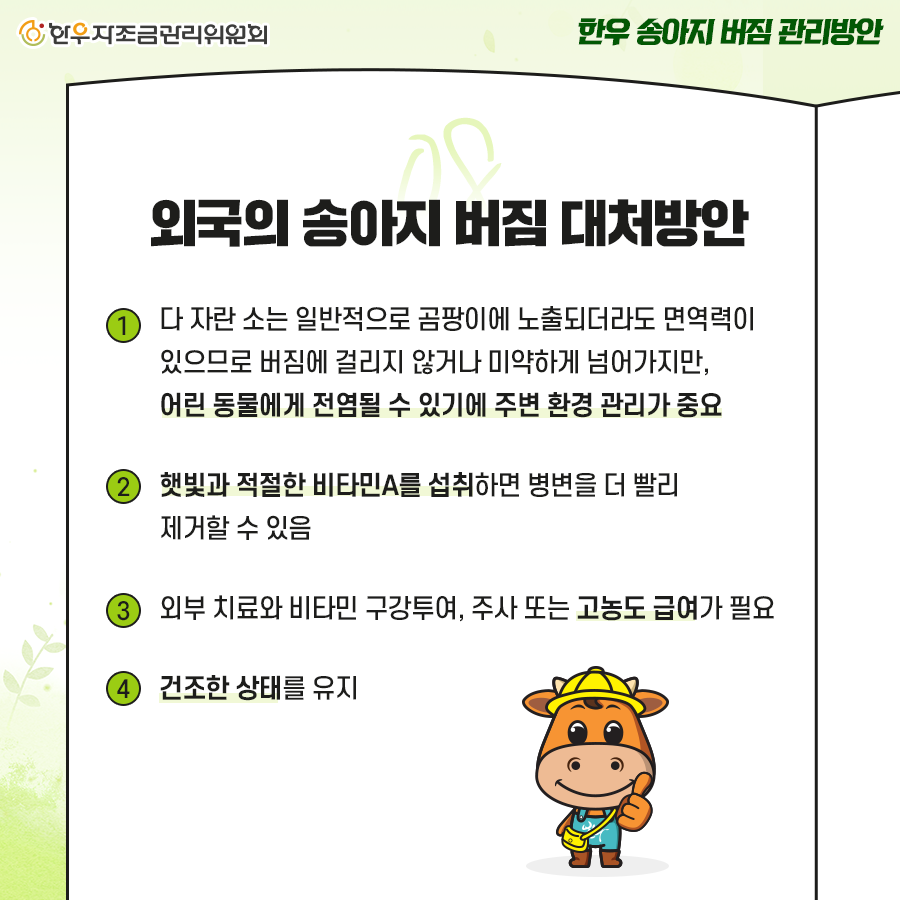 한우자조금관리위원회

한우 송아지 버짐 관리방안

외국의 송아지 버짐 대처방안

1 다 자란 소는 일반적으로 곰팡이에 노출되더라도 면역력이 있으므로 버짐에 걸리지 않거나 미약하게 넘어가지만, 어린 동물에게 전염될 수 있기에 주변 환경 관리가 중요

2 햇빛과 적절한 비타민A를 섭취하면 병변을 더 빨리 제거할 수 있음

3 외부 치료와 비타민 구강투여, 주사 또는 고농도 급여가 필요

4 건조한 상태를 유지